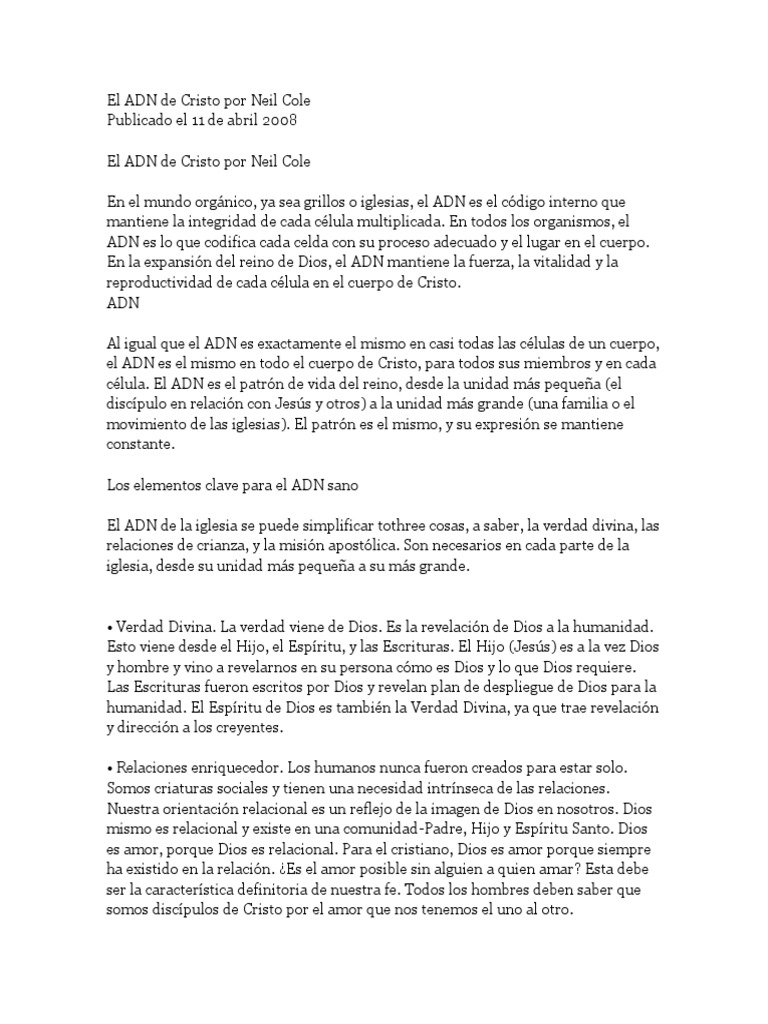 El ADN de Cristo por Neil Cole
Publicado el 11 de abril 2008

El ADN de Cristo por Neil Cole

En el mundo orgánico, ya sea grillos o iglesias, el ADN es el código interno que mantiene la integridad de cada célula multiplicada. En todos los organismos, el ADN es lo que codifica cada celda con su proceso adecuado y el lugar en el cuerpo. En la expansión del reino de Dios, el ADN mantiene la fuerza, la vitalidad y la reproductividad de cada célula en el cuerpo de Cristo.
ADN

Al igual que el ADN es exactamente el mismo en casi todas las células de un cuerpo, el ADN es el mismo en todo el cuerpo de Cristo, para todos sus miembros y en cada célula. El ADN es el patrón de vida del reino, desde la unidad más pequeña (el discípulo en relación con Jesús y otros) a la unidad más grande (una familia o el movimiento de las iglesias). El patrón es el mismo, y su expresión se mantiene constante.

Los elementos clave para el ADN sano

El ADN de la iglesia se puede simplificar tothree cosas, a saber, la verdad divina, las relaciones de crianza, y la misión apostólica. Son necesarios en cada parte de la iglesia, desde su unidad más pequeña a su más grande.

• Verdad Divina. La verdad viene de Dios. Es la revelación de Dios a la humanidad. Esto viene desde el Hijo, el Espíritu, y las Escrituras. El Hijo (Jesús) es a la vez Dios y hombre y vino a revelarnos en su persona cómo es Dios y lo que Dios requiere. Las Escrituras fueron escritos por Dios y revelan plan de despliegue de Dios para la humanidad. El Espíritu de Dios es también la Verdad Divina, ya que trae revelación y dirección a los creyentes.

• Relaciones enriquecedor. Los humanos nunca fueron creados para estar solo. Somos criaturas sociales y tienen una necesidad intrínseca de las relaciones. Nuestra orientación relacional es un reflejo de la imagen de Dios en nosotros. Dios mismo es relacional y existe en una comunidad-Padre, Hijo y Espíritu Santo. Dios es amor, porque Dios es relacional. Para el cristiano, Dios es amor porque siempre ha existido en la relación. ¿Es el amor posible sin alguien a quien amar? Esta debe ser la característica definitoria de nuestra fe. Todos los hombres deben saber que somos discípulos de Cristo por el amor que nos tenemos el uno al otro.